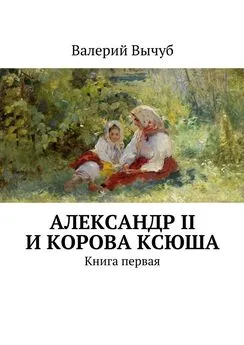 Валерий Вычуб

АЛЕКСАНДР II И КОРОВА КСЮША

Книга первая